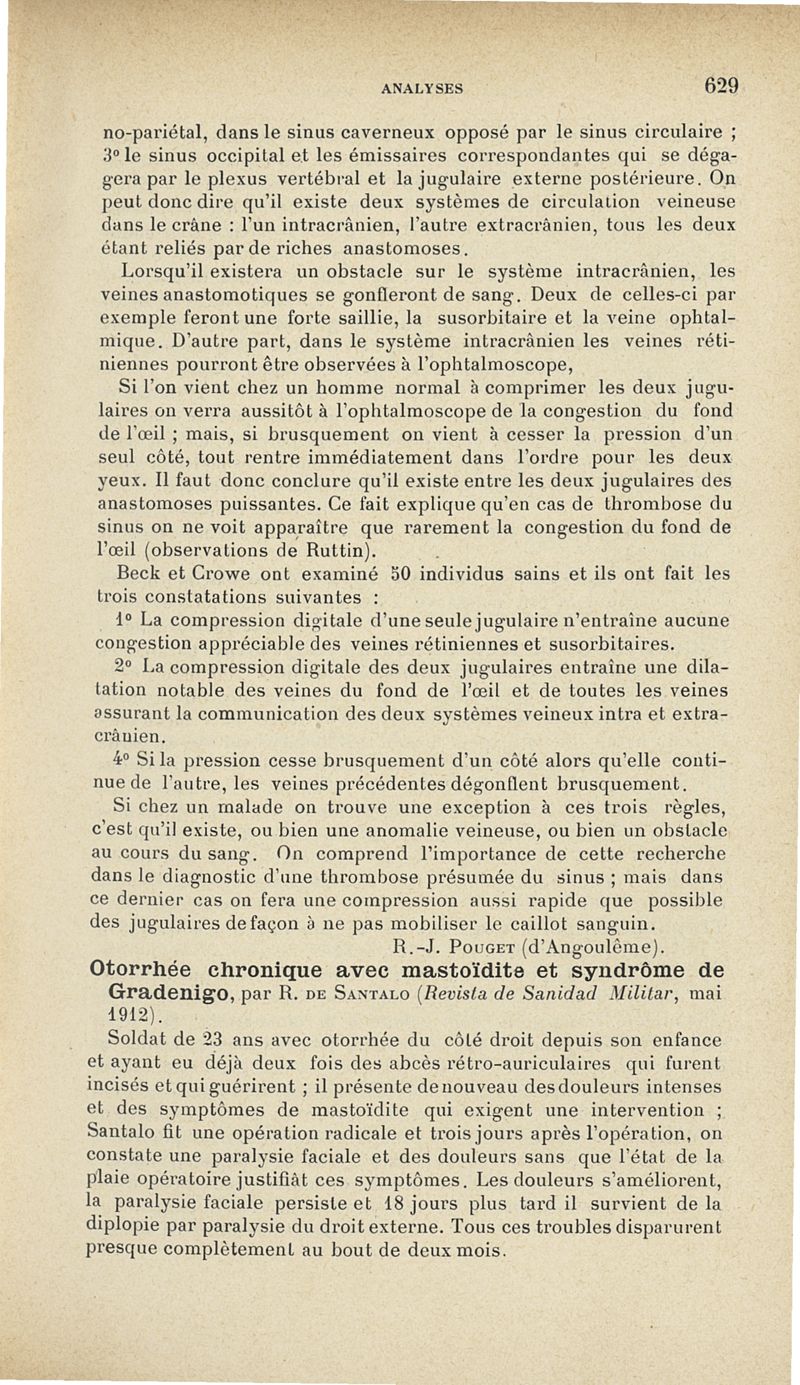 ANALYSES 629

no-pariétal, dans le sinus caverneux opposé par le sinus circulaire ; 3° le sinus occipital et les émissaires correspondantes qui se dégagera par le plexus vertébral et la jugulaire externe postérieure. On peut donc dire qu'il existe deux systèmes de circulation veineuse dans le crâne : l'un intracrânien, l'autre extracrânien, tous les deux étant reliés par de riches anastomoses.

Lorsqu'il existera un obstacle sur le système intracrânien, les veines anastomotiques se gonfleront de sang. Deux de celles-ci par exemple feront une forte saillie, la susorbitaire et la veine ophtalmique. D'autre part, dans le système intracrânien les veines rétiniennes pourront être observées à l'ophtalmoscope,

Si l'on vient chez un homme normal à comprimer les deux jugulaires on verra aussitôt à l'ophtalmoscope de la congestion du fond de l'œil ; mais, si brusquement on vient à cesser la pression d'un seul côté, tout rentre immédiatement dans l'ordre pour les deux yeux. Il faut donc conclure qu'il existe entre les deux jugulaires des anastomoses puissantes. Ce fait explique qu'en cas de thrombose du sinus on ne voit apparaître que rarement la congestion du fond de l'œil (observations de Ruttin).

Beck et Crowe ont examiné 50 individus sains et ils ont fait les trois constatations suivantes :

1° La compression digitale d'une seule jugulaire n'entraîne aucune congestion appréciable des veines rétiniennes et susorbitaires.

2° La compression digitale des deux jugulaires entraîne une dilatation notable des veines du fond de l'œil et de toutes les veines assurant la communication des deux systèmes veineux intra et extracrânien.

4° Si la pression cesse brusquement d'un côté alors qu'elle continue de l'autre, les veines précédentes dégonflent brusquement.

Si chez un malade on trouve une exception à ces trois règles, c'est qu'il existe, ou bien une anomalie veineuse, ou bien un obstacle au cours du sang. On comprend l'importance de cette recherche dans le diagnostic d'une thrombose présumée du sinus ; mais dans ce dernier cas on fera une compression aussi rapide que possible des jugulaires de façon à ne pas mobiliser le caillot sanguin.

R.-J. Pouget (d'Angoulême).

Otorrhée chronique avec mastoïdite et syndrôme de Gradenigo, par R. de Santalo (Revista de Sanidad Militar, mai 1912).

Soldat de 23 ans avec otorrhée du côté droit depuis son enfance et ayant eu déjà deux fois des abcès rétro-auriculaires qui furent incisés et qui guérirent ; il présente de nouveau des douleurs intenses et des symptômes de mastoïdite qui exigent une intervention ; Santalo fit une opération radicale et trois jours après l'opération, on constate une paralysie faciale et des douleurs sans que l'état de la plaie opératoire justifiât ces symptômes. Les douleurs s'améliorent, la paralysie faciale persiste et 18 jours plus tard il survient de la diplopie par paralysie du droit externe. Tous ces troubles disparurent presque complètement au bout de deux mois.